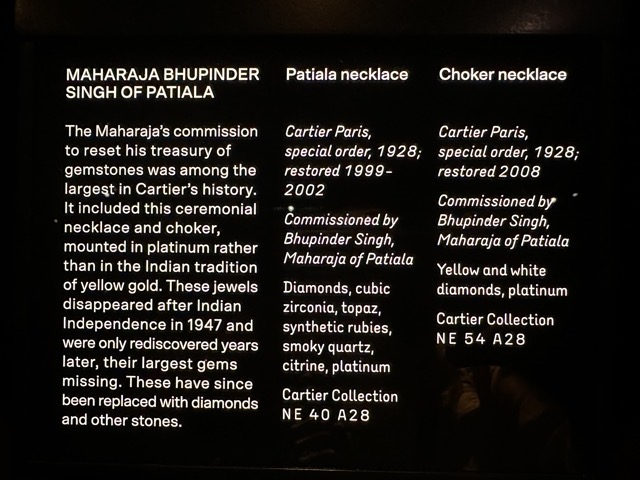 MAHARAJA BHUPINDER SINGH OF PATIALA

The Maharaja's commission to reset his treasury of gemstones was among the largest in Cartier's history. It included this ceremonial necklace and choker, mounted in platinum rather than in the Indian tradition of yellow gold. These jewels disappeared after Indian Independence in 1947 and were only rediscovered years later, their largest gems missing. These have since been replaced with diamonds and other stones.

Patiala necklace

Cartier Paris, special order, 1928; restored 1999-2002

Commissioned by Bhupinder Singh, Maharaja of Patiala

Diamonds, cubic zirconia, topaz, synthetic rubies, smoky quartz, citrine, platinum

Cartier Collection
NE 40 A28

Choker necklace

Cartier Paris, special order, 1928; restored 2008

Commissioned by Bhupinder Singh, Maharaja of Patiala

Yellow and white diamonds, platinum

Cartier Collection
NE 54 A28